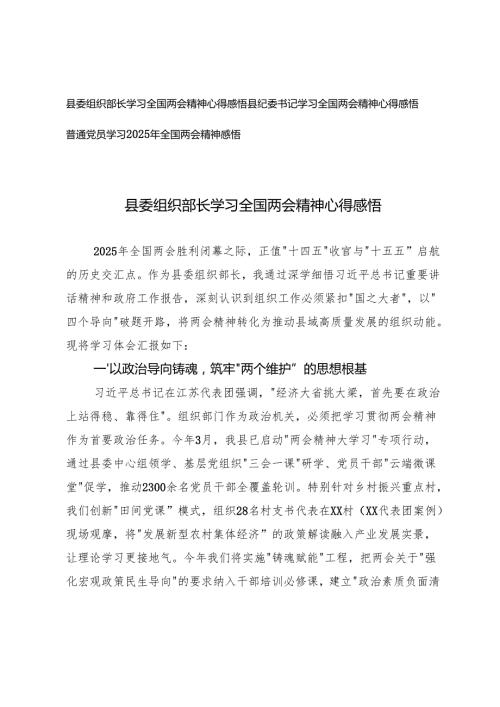 县委组织部长学习全国两会精神心得感悟县纪委书记学习全国两会精神心得感悟

普通党员学习2025年全国两会精神感悟

县委组织部长学习全国两会精神心得感悟

2025年全国两会胜利闭幕之际，正值"十四五"收官与"十五五"启航的历史交汇点。作为县委组织部长，我通过深学细悟习近平总书记重要讲话精神和政府工作报告，深刻认识到组织工作必须紧扣"国之大者"，以"四个导向"破题开路，将两会精神转化为推动县域高质量发展的组织动能。现将学习体会汇报如下：

一'以政治导向铸魂，筑牢"两个维护"的思想根基

习近平总书记在江苏代表团强调，"经济大省挑大梁，首先要在政治上站得稳、靠得住"。组织部门作为政治机关，必须把学习贯彻两会精神作为首要政治任务。今年3月，我县已启动"两会精神大学习"专项行动，通过县委中心组领学、基层党组织"三会一课"研学、党员干部"云端微课堂"促学，推动2300余名党员干部全覆盖轮训。特别针对乡村振兴重点村，我们创新"田间党课"模式，组织28名村支书代表在XX村（XX代表团案例）现场观摩，将"发展新型农村集体经济"的政策解读融入产业发展实景，让理论学习更接地气。今年我们将实施"铸魂赋能"工程，把两会关于"强化宏观政策民生导向"的要求纳入干部培训必修课，建立"政治素质负面清